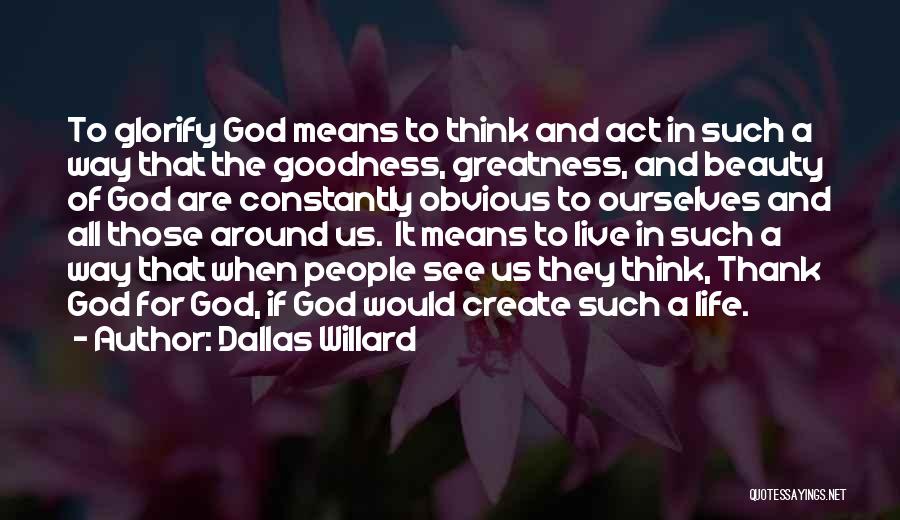 To glorify God means to think and act in such a way that the goodness, greatness, and beauty of God are constantly obvious to ourselves and all those around us. It means to live in such a way that when people see us they think, Thank God for God, if God would create such a life.
- Author: Dallas Willard

QUOTESSAYINGS.NET